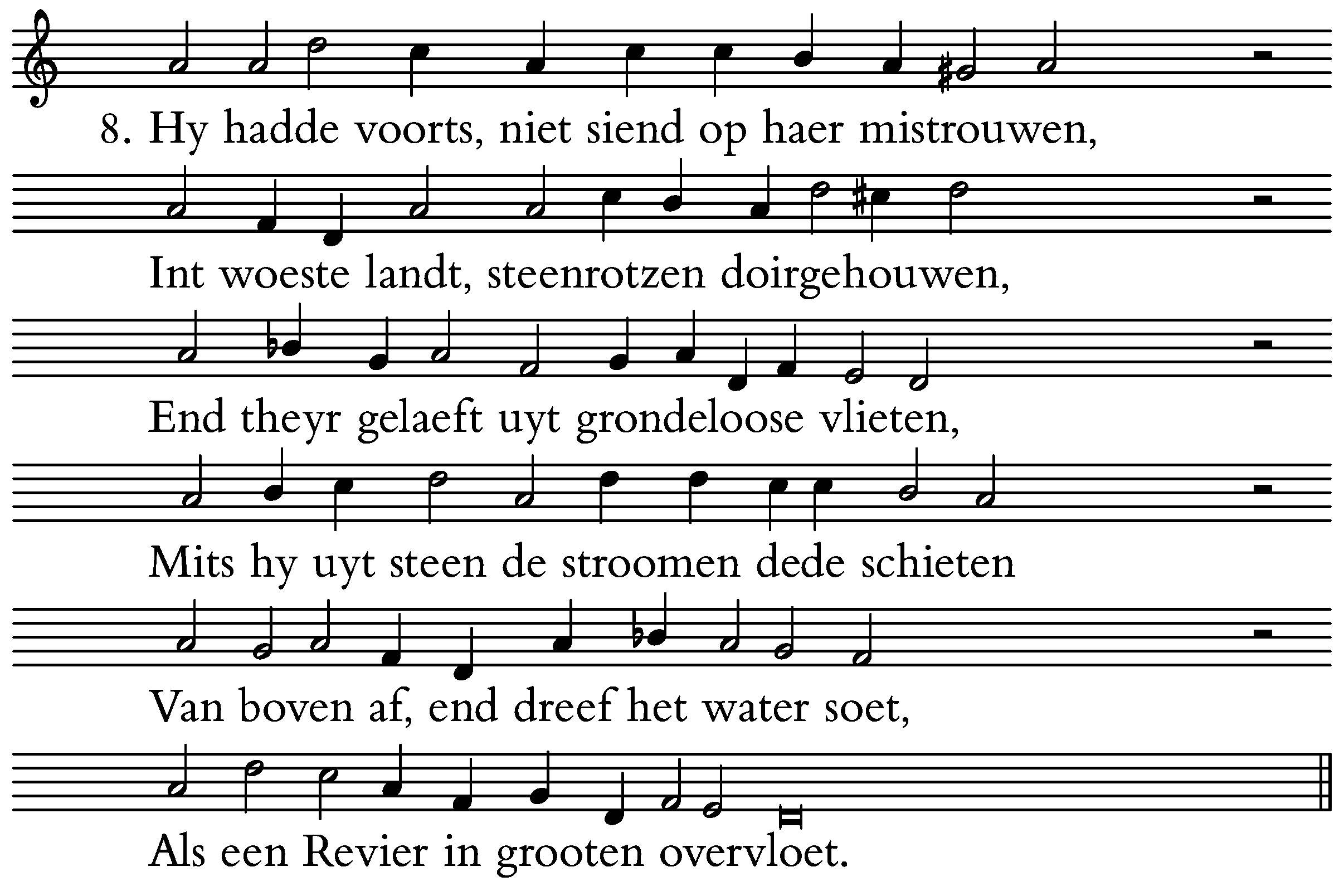 8. Hy hadde voorts, niet siend op haer mistrouwen,

Int woeste landt, steenrotzen doirgehouwen,

End theyr gelaeft uyt grondeloose vlieten,

Mits hy uyt steen de stroomen dede schieten

Van boven af, end dreef het water soet,

Als een Revier in grooten overvloet.